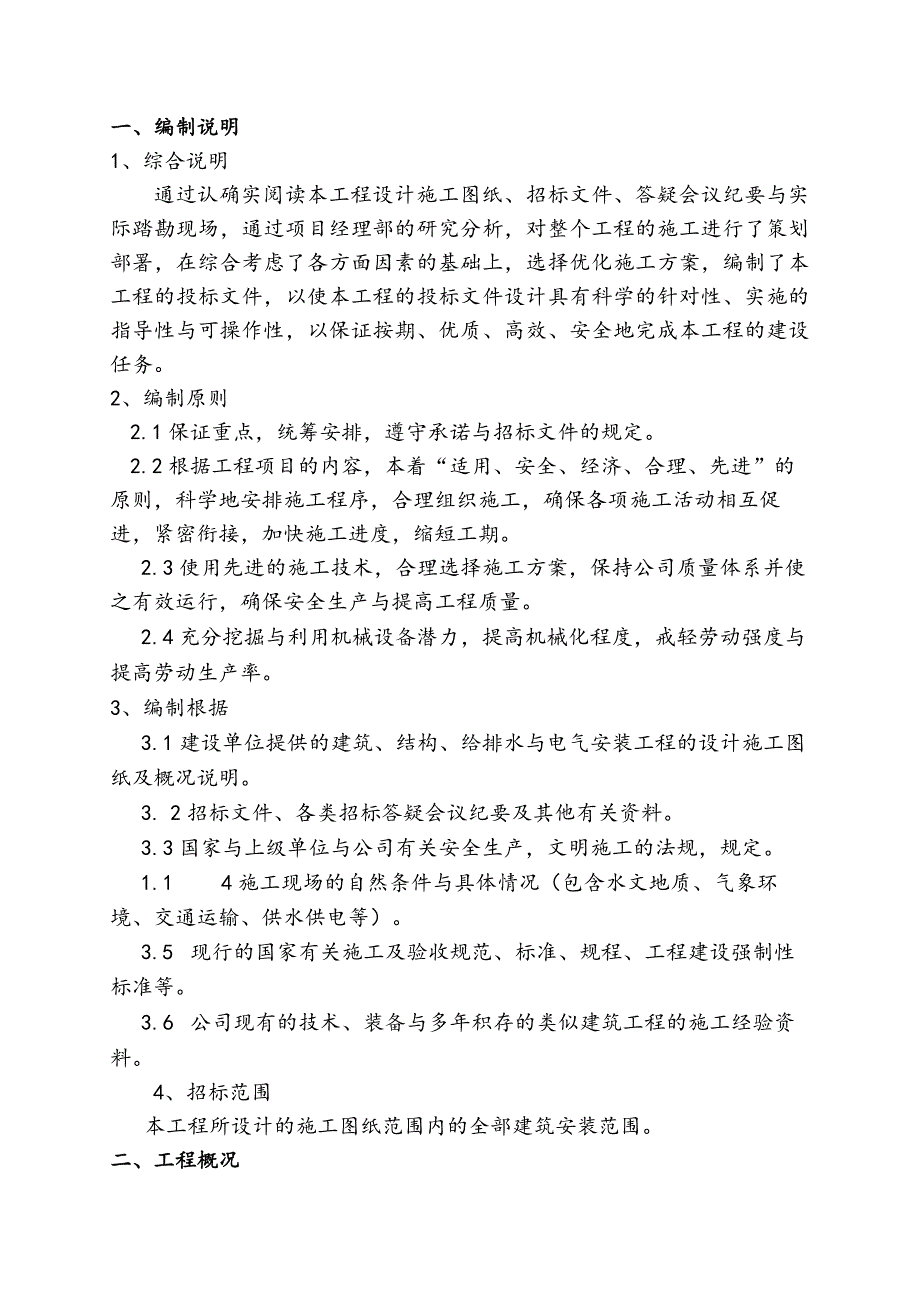 一、编制说明
1、综合说明

通过认确实阅读本工程设计施工图纸、招标文件、答疑会议纪要与实际踏勘现场，通过项目经理部的研究分析，对整个工程的施工进行了策划部署，在综合考虑了各方面因素的基础上，选择优化施工方案，编制了本工程的投标文件，以使本工程的投标文件设计具有科学的针对性、实施的指导性与可操作性，以保证按期、优质、高效、安全地完成本工程的建设任务。

2、编制原则

2.1 保证重点，统筹安排，遵守承诺与招标文件的规定。

2.2 根据工程项目的内容，本着“适用、安全、经济、合理、先进”的原则，科学地安排施工程序，合理组织施工，确保各项施工活动相互促进，紧密衔接，加快施工进度，缩短工期。

2.3 使用先进的施工技术，合理选择施工方案，保持公司质量体系并使之有效运行，确保安全生产与提高工程质量。

2.4 充分挖掘与利用机械设备潜力，提高机械化程度，戒轻劳动强度与提高劳动生产率。

3、编制根据

3.1 建设单位提供的建筑、结构、给排水与电气安装工程的设计施工图纸及概况说明。

3. 2 招标文件、各类招标答疑会议纪要及其他有关资料。

3.3 国家与上级单位与公司有关安全生产，文明施工的法规，规定。

1.1 4 施工现场的自然条件与具体情况（包含水文地质、气象环境、交通运输、供水供电等）。

3.5 现行的国家有关施工及验收规范、标准、规程、工程建设强制性标准等。

3.6 公司现有的技术、装备与多年积存的类似建筑工程的施工经验资料。

4、招标范围

本工程所设计的施工图纸范围内的全部建筑安装范围。

二、工程概况